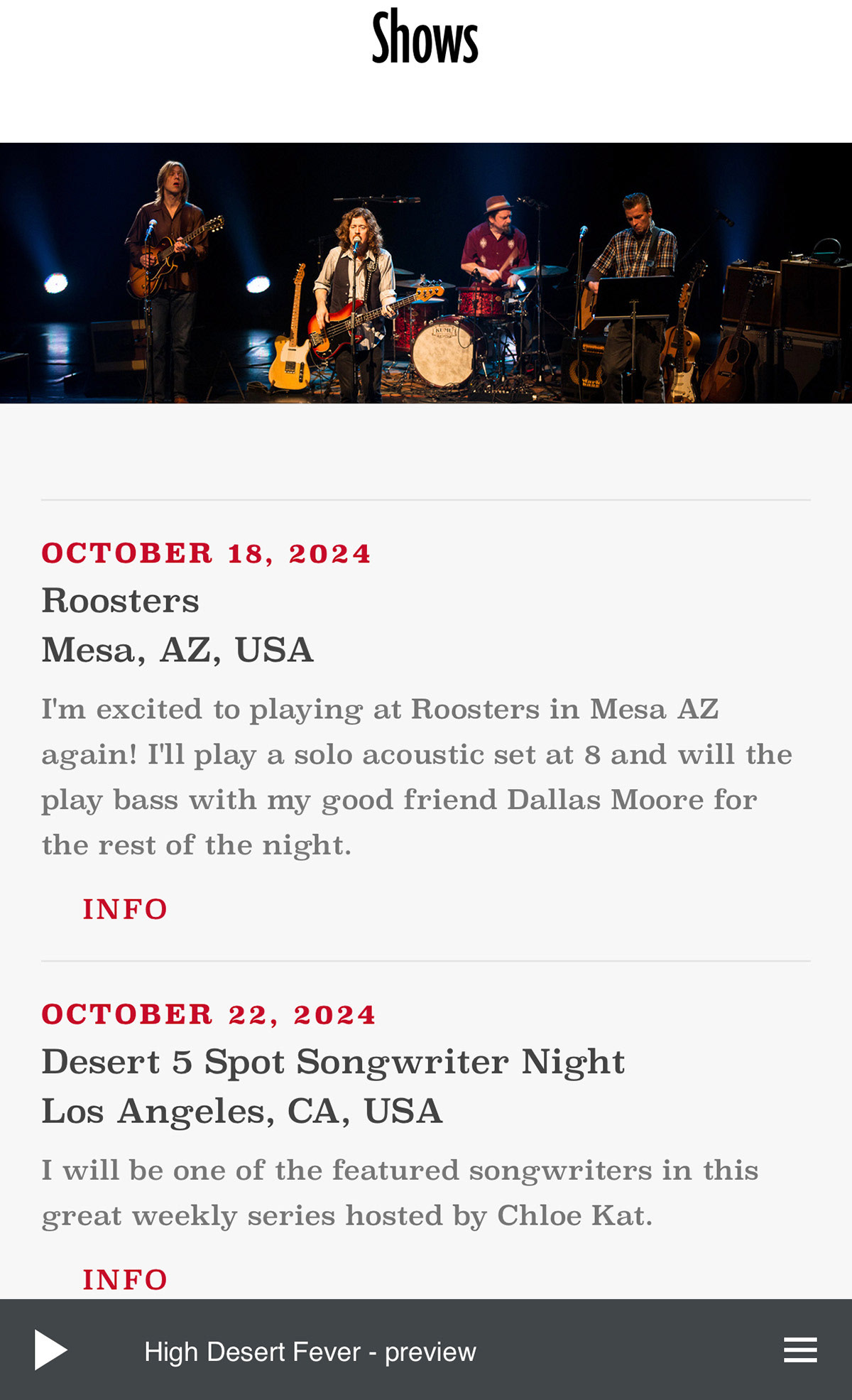 Shows

OCTOBER 18, 2024
Roosters
Mesa, AZ, USA

I'm excited to playing at Roosters in Mesa AZ again! I'll play a solo acoustic set at 8 and will the play bass with my good friend Dallas Moore for the rest of the night.

INFO

OCTOBER 22, 2024
Desert 5 Spot Songwriter Night
Los Angeles, CA, USA

I will be one of the featured songwriters in this great weekly series hosted by Chloe Kat.

INFO

High Desert Fever - preview